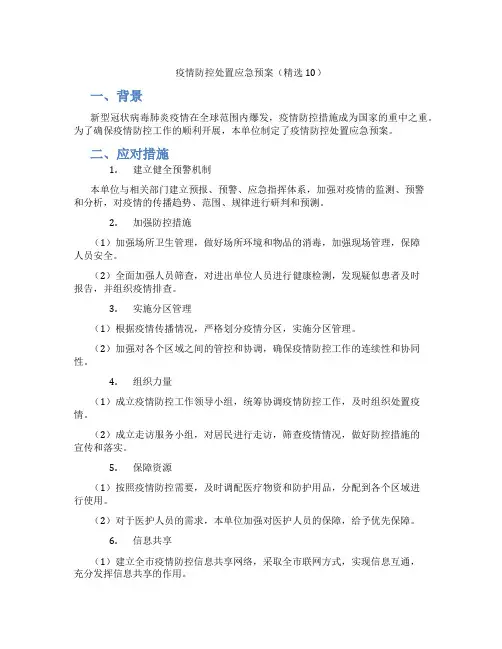 疫情防控处置应急预案（精选 10）

一、背景

新型冠状病毒肺炎疫情在全球范围内爆发，疫情防控措施成为国家的重中之重。为了确保疫情防控工作的顺利开展，本单位制定了疫情防控处置应急预案。

二、应对措施

1. 建立健全预警机制

本单位与相关部门建立预报、预警、应急指挥体系，加强对疫情的监测、预警和分析，对疫情的传播趋势、范围、规律进行研判和预测。

2. 加强防控措施

（1）加强场所卫生管理，做好场所环境和物品的消毒，加强现场管理，保障人员安全。

（2）全面加强人员筛查，对进出单位人员进行健康检测，发现疑似患者及时报告，并组织疫情排查。

3. 实施分区管理

（1）根据疫情传播情况，严格划分疫情分区，实施分区管理。

（2）加强对各个区域之间的管控和协调，确保疫情防控工作的连续性和协同性。

4. 组织力量

（1）成立疫情防控工作领导小组，统筹协调疫情防控工作，及时组织处置疫情。

（2）成立走访服务小组，对居民进行走访，筛查疫情情况，做好防控措施的宣传和落实。

5. 保障资源

（1）按照疫情防控需要，及时调配医疗物资和防护用品，分配到各个区域进行使用。

（2）对于医护人员的需求，本单位加强对医护人员的保障，给予优先保障。

6. 信息共享

（1）建立全市疫情防控信息共享网络，采取全市联网方式，实现信息互通，充分发挥信息共享的作用。